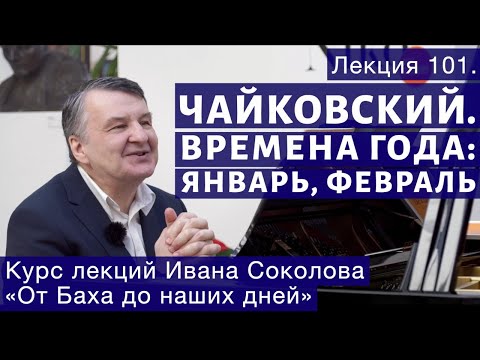 Лекция 101.

ЧАЙКОВСКИЙ.
ВРЕМЕНА ГОДА:
ЯНВАРЬ, ФЕВРАЛЬ

Курс лекций Ивана Соколова
«От Баха до наших дней»